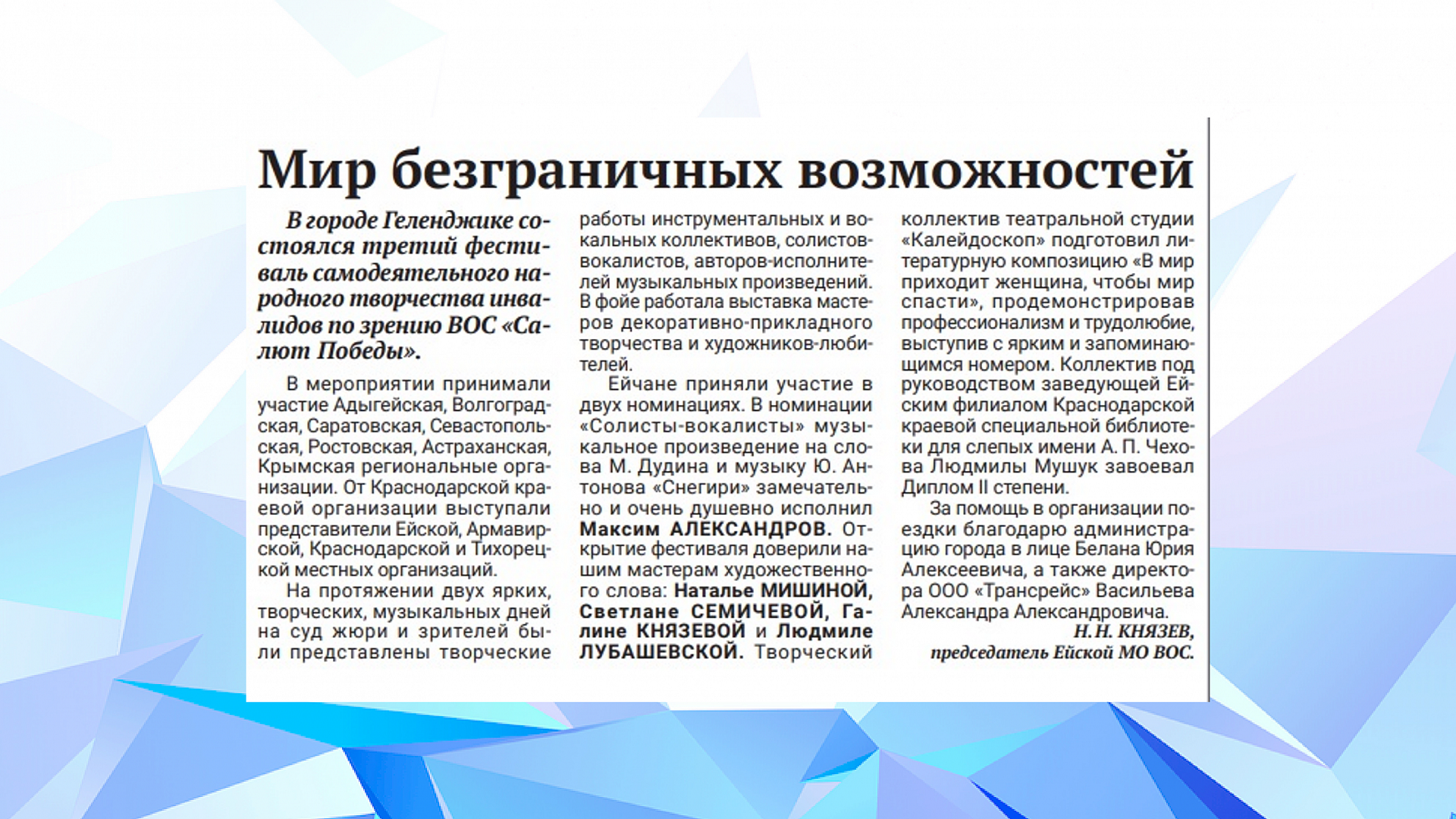 Мир безграничных возможностей

В городе Геленджике состоялся третий фестиваль самодеятельного народного творчества инвалидов по зрению ВОС «Салют Победы».

В мероприятии принимали участие Адыгейская, Волгоградская, Саратовская, Севастопольская, Ростовская, Астраханская, Крымская региональные организации. От Краснодарской краевой организации выступали представители Ейской, Армавирской, Краснодарской и Тихорецкой местных организаций.

На протяжении двух ярких, творческих, музыкальных дней на суд жюри и зрителей были представлены творческие работы инструментальных и вокальных коллективов, солистов-вокалистов, авторов-исполнителей музыкальных произведений. В фойе работала выставка мастеров декоративно-прикладного творчества и художников-любителей.

Ейчане приняли участие в двух номинациях. В номинации «Солисты-вокалисты» музыкальное произведение на слова М. Дудина и музыку Ю. Антонова «Снегири» замечательно и очень душевно исполнил Максим АЛЕКСАНДРОВ. Открытие фестиваля доверили нашим мастерам художественного слова: Наталье МИШИНОЙ, Светлане СЕМИЧЕВОЙ, Галине КНЯЗЕВОЙ и Людмиле ЛУБАШЕВСКОЙ. Творческий коллектив театральной студии «Калейдоскоп» подготовил литературную композицию «В мир приходит женщина, чтобы мир спасти», продемонстрировав профессионализм и трудолюбие, выступив с ярким и запоминающимся номером. Коллектив под руководством заведующей Ейским филиалом Краснодарской краевой специальной библиотеки для слепых имени А. П. Чехова Людмилы Мушук завоевал Диплом II степени.

За помощь в организации поездки благодарю администрацию города в лице Белана Юрия Алексеевича, а также директора ООО «Трансрейс» Васильева Александра Александровича.

Н. Н. КНЯЗЕВ,
председатель Ейской МО ВОС.